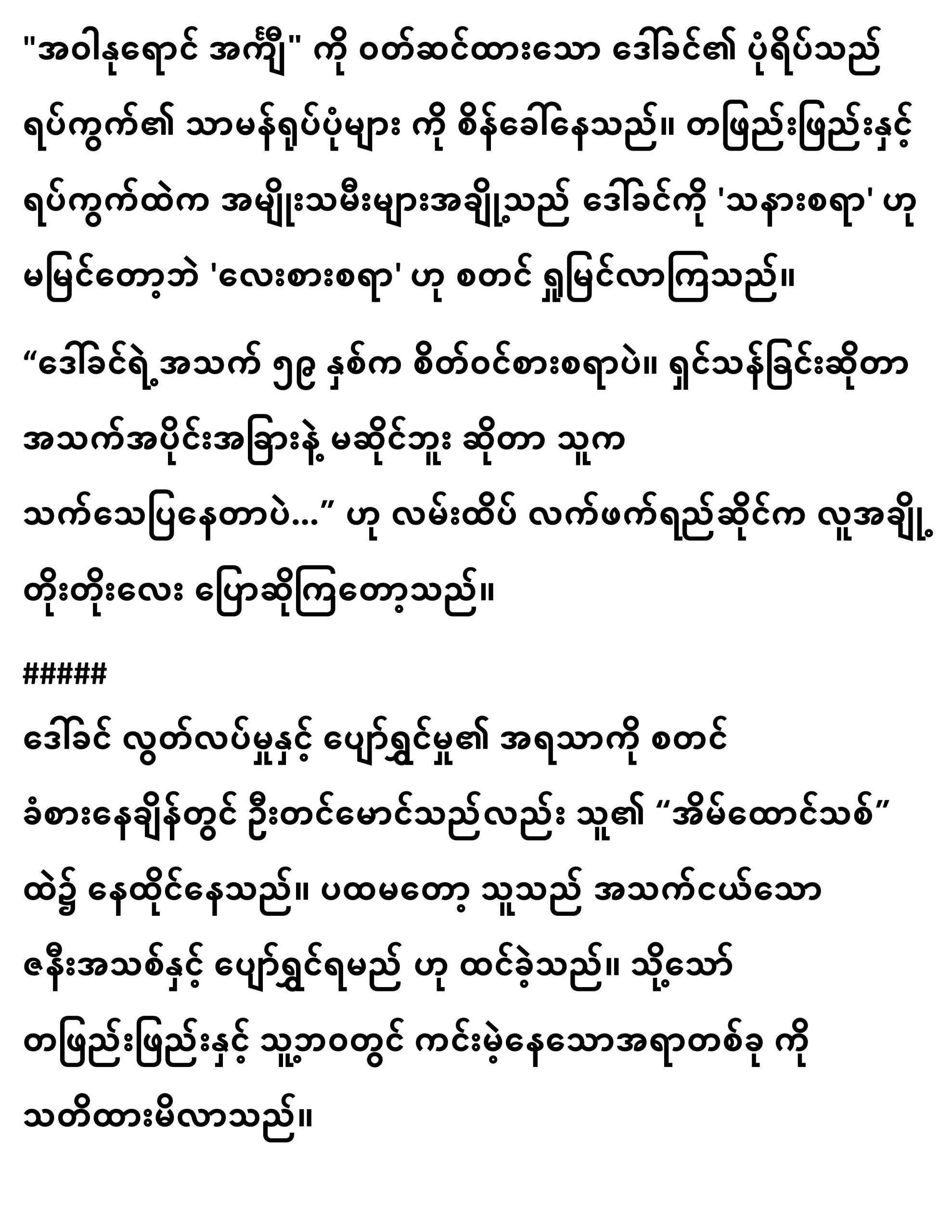 "အဝါနုရောင် အင်္ကျီ" ကို ဝတ်ဆင်ထားသော ဒေါ်ခင်၏ ပုံရိပ်သည် ရပ်ကွက်၏ သာမန်ရုပ်ပုံများ ကို စိန်ခေါ်နေသည်။ တဖြည်းဖြည်းနှင့် ရပ်ကွက်ထဲက အမျိုးသမီးများအချို့သည် ဒေါ်ခင်ကို 'သနားစရာ' ဟု မမြင်တော့ဘဲ 'လေးစားစရာ' ဟု စတင် ရှုမြင်လာကြသည်။

“ဒေါ်ခင်ရဲ့အသက် ၅၉ နှစ်က စိတ်ဝင်စားစရာပဲ။ ရှင်သန်ခြင်းဆိုတာ အသက်အပိုင်းအခြားနဲ့ မဆိုင်ဘူး ဆိုတာ သူက သက်သေပြနေတာပဲ…” ဟု လမ်းထိပ် လက်ဖက်ရည်ဆိုင်က လူအချို့ တိုးတိုးလေး ပြောဆိုကြတော့သည်။

#####

ဒေါ်ခင် လွတ်လပ်မှုနှင့် ပျော်ရွှင်မှု၏ အရသာကို စတင် ခံစားနေချိန်တွင် ဦးတင်မောင်သည်လည်း သူ၏ “အိမ်ထောင်သစ်” ထဲ၌ နေထိုင်နေသည်။ ပထမတော့ သူသည် အသက်ငယ်သော ဇနီးအသစ်နှင့် ပျော်ရွှင်ရမည် ဟု ထင်ခဲ့သည်။ သို့သော် တဖြည်းဖြည်းနှင့် သူ့ဘဝတွင် ကင်းမဲ့နေသောအရာတစ်ခု ကို သတိထားမိလာသည်။